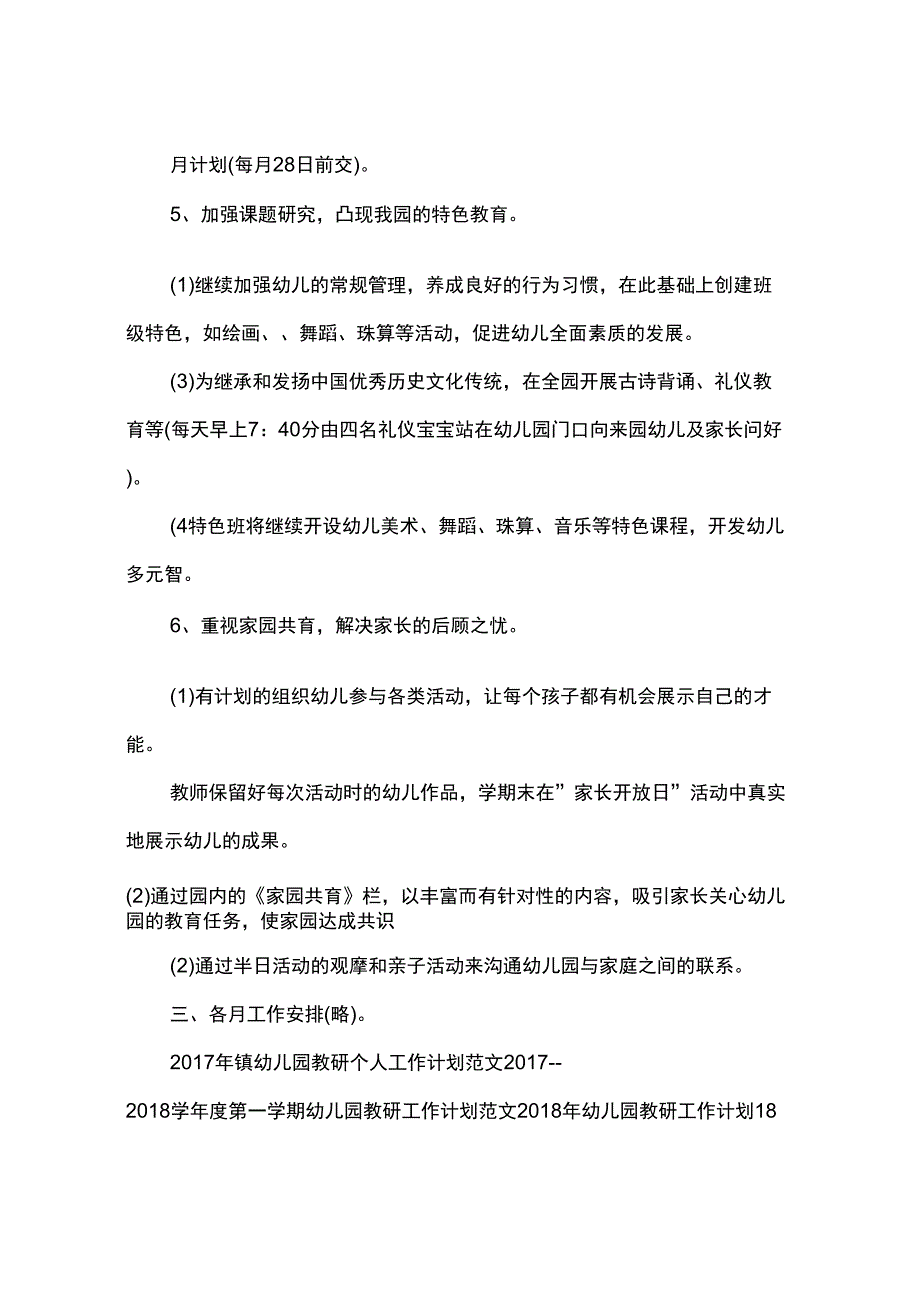 月计划(每月28日前交)。

5、加强课题研究，凸现我园的特色教育。

(1)继续加强幼儿的常规管理，养成良好的行为习惯，在此基础上创建班级特色，如绘画、、舞蹈、珠算等活动，促进幼儿全面素质的发展。

(3)为继承和发扬中国优秀历史文化传统，在全园开展古诗背诵、礼仪教育等(每天早上7：40分由四名礼仪宝宝站在幼儿园门口向来园幼儿及家长问好)。

(4特色班将继续开设幼儿美术、舞蹈、珠算、音乐等特色课程，开发幼儿多元智。

6、重视家园共育，解决家长的后顾之忧。

(1)有计划的组织幼儿参与各类活动，让每个孩子都有机会展示自己的才能。

教师保留好每次活动时的幼儿作品，学期末在”家长开放日”活动中真实地展示幼儿的成果。

(2)通过园内的《家园共育》栏，以丰富而有针对性的内容，吸引家长关心幼儿园的教育任务，使家园达成共识

(2)通过半日活动的观摩和亲子活动来沟通幼儿园与家庭之间的联系。

三、各月工作安排(略)。

2017年镇幼儿园教研个人工作计划范文2017--2018学年度第一学期幼儿园教研工作计划范文2018年幼儿园教研工作计划18